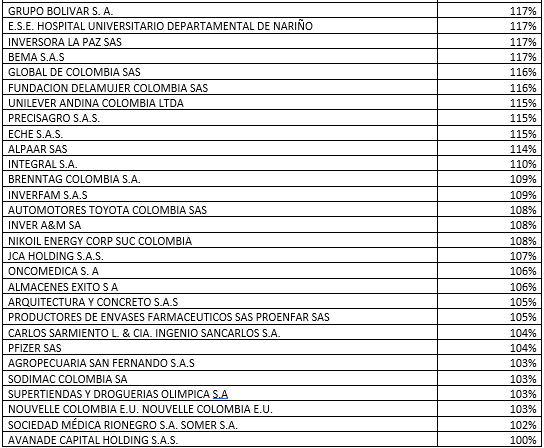 | | |
|---|---|
| GRUPO BOLIVAR S. A. | 117% |
| E.S.E. HOSPITAL UNIVERSITARIO DEPARTAMENTAL DE NARIÑO | 117% |
| INVERSORA LA PAZ SAS | 117% |
| BEMA S.A.S | 117% |
| GLOBAL DE COLOMBIA SAS | 116% |
| FUNDACION DELAMUJER COLOMBIA SAS | 116% |
| UNILEVER ANDINA COLOMBIA LTDA | 115% |
| PRECISAGRO S.A.S. | 115% |
| ECHE S.A.S. | 115% |
| ALPAAR SAS | 114% |
| INTEGRAL S.A. | 110% |
| BRENNTAG COLOMBIA S.A. | 109% |
| INVERFAM S.A.S | 109% |
| AUTOMOTORES TOYOTA COLOMBIA SAS | 108% |
| INVER A&M SA | 108% |
| NIKOIL ENERGY CORP SUC COLOMBIA | 108% |
| JCA HOLDING S.A.S. | 107% |
| ONCOMEDICA S. A | 106% |
| ALMACENES EXITO S A | 106% |
| ARQUITECTURA Y CONCRETO S.A.S | 105% |
| PRODUCTORES DE ENVASES FARMACEUTICOS SAS PROENFAR SAS | 105% |
| CARLOS SARMIENTO L. & CIA. INGENIO SANCARLOS S.A. | 104% |
| PFIZER SAS | 104% |
| AGROPECUARIA SAN FERNANDO S.A.S | 103% |
| SODIMAC COLOMBIA SA | 103% |
| SUPERTIENDAS Y DROGUERIAS OLIMPICA S.A | 103% |
| NOUVELLE COLOMBIA E.U. NOUVELLE COLOMBIA E.U. | 103% |
| SOCIEDAD MÉDICA RIONEGRO S.A. SOMER S.A. | 102% |
| AVANADE CAPITAL HOLDING S.A.S. | 100% |